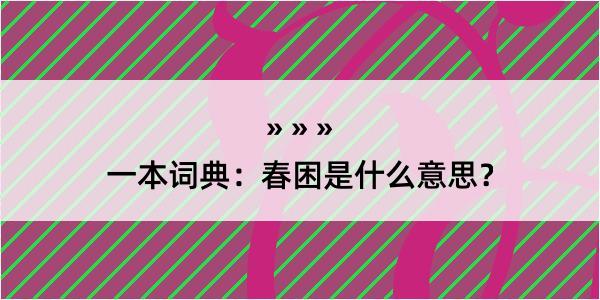 » » »

一本词典：春困是什么意思？